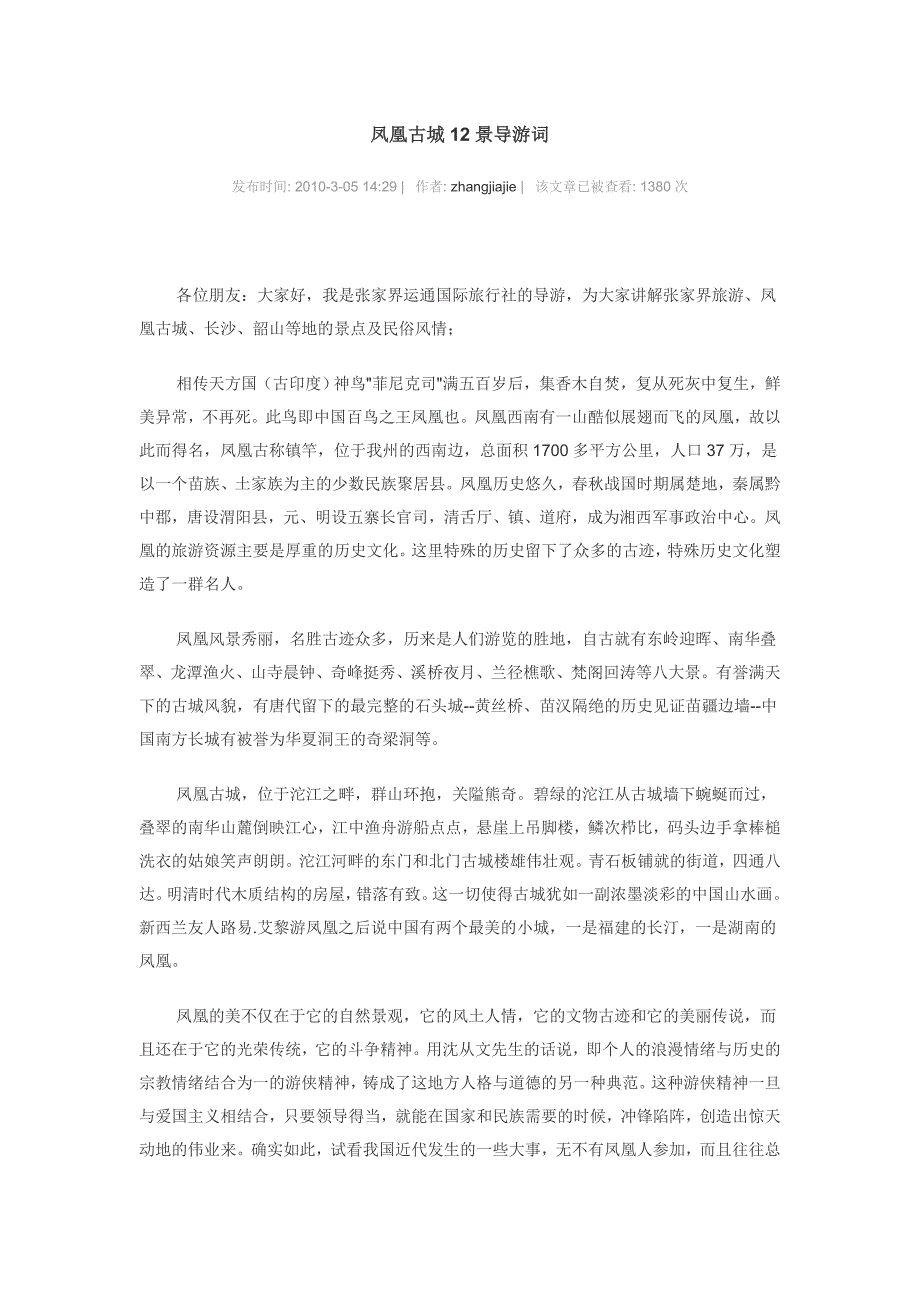 凤凰古城 12 景导游词

发布时间: 2010-3-05 14:29 | 作者: zhangjiajie | 该文章已被查看: 1380 次

各位朋友：大家好，我是张家界运通国际旅行社的导游，为大家讲解张家界旅游、凤凰古城、长沙、韶山等地的景点及民俗风情；

相传天方国（古印度）神鸟"菲尼克司"满五百岁后，集香木自焚，复从死灰中复生，鲜美异常，不再死。此鸟即中国百鸟之王凤凰也。凤凰西南有一山酷似展翅而飞的凤凰，故以此而得名，凤凰古称镇竿，位于我州的西南边，总面积 1700 多平方公里，人口 37 万，是以一个苗族、土家族为主的少数民族聚居县。凤凰历史悠久，春秋战国时期属楚地，秦属黔中郡，唐设渭阳县，元、明设五寨长官司，清舌厅、镇、道府，成为湘西军事政治中心。凤凰的旅游资源主要是厚重的历史文化。这里特殊的历史留下了众多的古迹，特殊历史文化塑造了一群名人。

凤凰风景秀丽，名胜古迹众多，历来是人们游览的胜地，自古就有东岭迎晖、南华叠翠、龙潭渔火、山寺晨钟、奇峰挺秀、溪桥夜月、兰径樵歌、梵阁回涛等八大景。有誉满天下的古城风貌，有唐代留下的最完整的石头城--黄丝桥、苗汉隔绝的历史见证苗疆边墙--中国南方长城有被誉为华夏洞王的奇梁洞等。

凤凰古城，位于沱江之畔，群山环抱，关隘熊奇。碧绿的沱江从古城墙下蜿蜒而过，叠翠的南华山麓倒映江心，江中渔舟游船点点，悬崖上吊脚楼，鳞次栉比，码头边手拿棒槌洗衣的姑娘笑声朗朗。沱江河畔的东门和北门古城楼雄伟壮观。青石板铺就的街道，四通八达。明清时代木质结构的房屋，错落有致。这一切使得古城犹如一副浓墨淡彩的中国山水画。新西兰友人路易.艾黎游凤凰之后说中国有两个最美的小城，一是福建的长汀，一是湖南的凤凰。

凤凰的美不仅在于它的自然景观，它的风土人情，它的文物古迹和它的美丽传说，而且还在于它的光荣传统，它的斗争精神。用沈从文先生的话说，即个人的浪漫情绪与历史的宗教情绪结合为一的游侠精神，铸成了这地方人格与道德的另一种典范。这种游侠精神一旦与爱国主义相结合，只要领导得当，就能在国家和民族需要的时候，冲锋陷阵，创造出惊天动地的伟业来。确实如此，试看我国近代发生的一些大事，无不有凤凰人参加，而且往往总